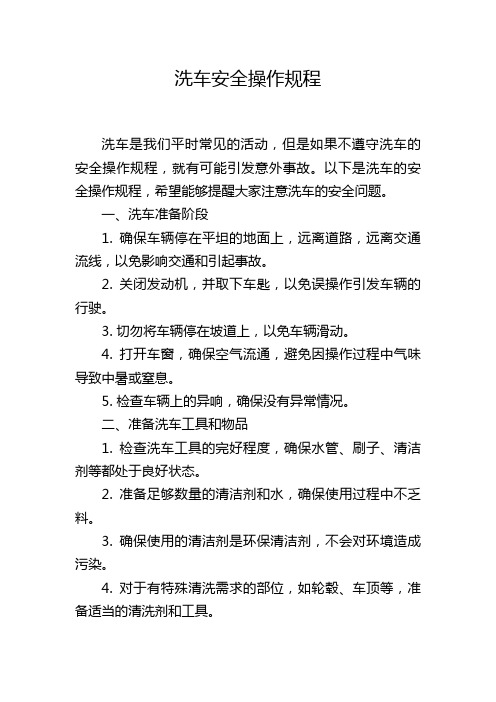 洗车安全操作规程

洗车是我们平时常见的活动，但是如果不遵守洗车的安全操作规程，就有可能引发意外事故。以下是洗车的安全操作规程，希望能够提醒大家注意洗车的安全问题。

一、洗车准备阶段

1. 确保车辆停在平坦的地面上，远离道路，远离交通流线，以免影响交通和引起事故。

2. 关闭发动机，并取下车匙，以免误操作引发车辆的行驶。

3. 切勿将车辆停在坡道上，以免车辆滑动。

4. 打开车窗，确保空气流通，避免因操作过程中气味导致中暑或窒息。

5. 检查车辆上的异响，确保没有异常情况。

二、准备洗车工具和物品

1. 检查洗车工具的完好程度，确保水管、刷子、清洁剂等都处于良好状态。

2. 准备足够数量的清洁剂和水，确保使用过程中不乏料。

3. 确保使用的清洁剂是环保清洁剂，不会对环境造成污染。

4. 对于有特殊清洗需求的部位，如轮毂、车顶等，准备适当的清洗剂和工具。